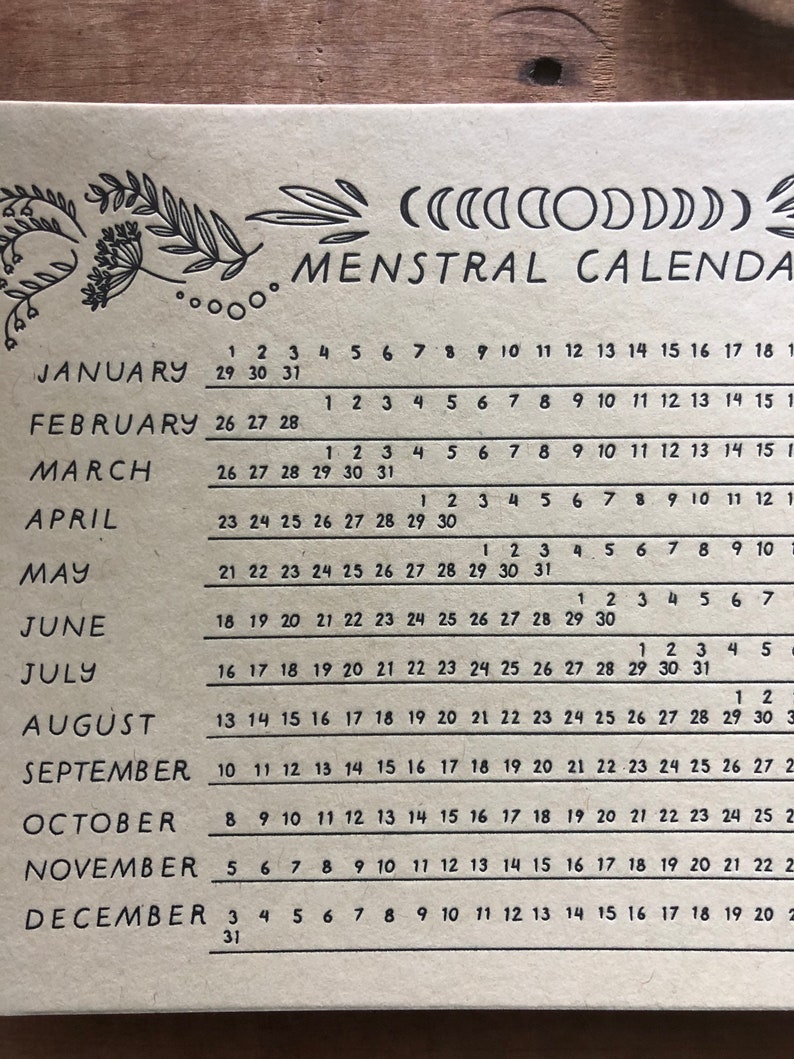 MENSTRAL CALENDA

JANUARY 1 2 3 4 5 6 7 8 9 10 11 12 13 14 15 16 17 18
29 30 31

FEBRUARY 1 2 3 4 5 6 7 8 9 10 11 12 13 14 15
26 27 28

MARCH 1 2 3 4 5 6 7 8 9 10 11 12 13 14 15
26 27 28 29 30 31

APRIL 1 2 3 4 5 6 7 8 9 10 11 12
23 24 25 26 27 28 29 30

MAY 1 2 3 4 5 6 7 8 9 10
21 22 23 24 25 26 27 28 29 30 31

JUNE 1 2 3 4 5 6 7
18 19 20 21 22 23 24 25 26 27 28 29 30

JULY 1 2 3 4 5
16 17 18 19 20 21 22 23 24 25 26 27 28 29 30 31

AUGUST 1 2
13 14 15 16 17 18 19 20 21 22 23 24 25 26 27 28 29 30

SEPTEMBER 10 11 12 13 14 15 16 17 18 19 20 21 22 23 24 25 26 27

OCTOBER 8 9 10 11 12 13 14 15 16 17 18 19 20 21 22 23 24 25

NOVEMBER 5 6 7 8 9 10 11 12 13 14 15 16 17 18 19 20 21 22

DECEMBER 3 4 5 6 7 8 9 10 11 12 13 14 15 16 17 18 19 20
31